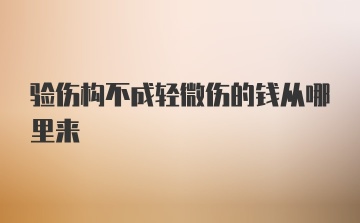 验伤构不成轻微伤的钱从哪里来